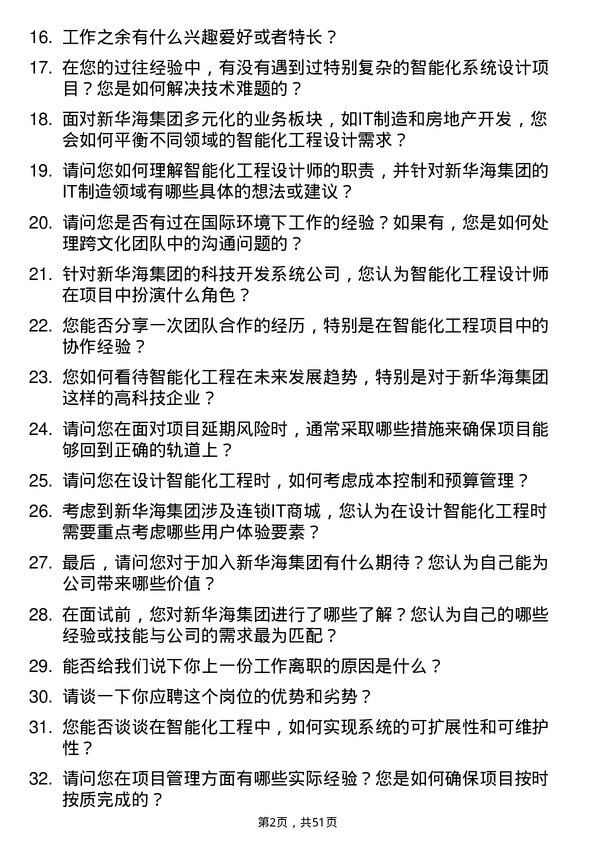 16. 工作之余有什么兴趣爱好或者特长？

17. 在您的过往经验中，有没有遇到过特别复杂的智能化系统设计项目？您是如何解决技术难题的？

18. 面对新华海集团多元化的业务板块，如IT制造和房地产开发，您会如何平衡不同领域的智能化工程设计需求？

19. 请问您如何理解智能化工程设计师的职责，并针对新华海集团的IT制造领域有哪些具体的想法或建议？

20. 请问您是否有过在国际环境下工作的经验？如果有，您是如何处理跨文化团队中的沟通问题的？

21. 针对新华海集团的科技开发系统公司，您认为智能化工程设计师在项目中扮演什么角色？

22. 您能否分享一次团队合作的经历，特别是在智能化工程项目中的协作经验？

23. 您如何看待智能化工程在未来发展趋势，特别是对于新华海集团这样的高科技企业？

24. 请问您在面对项目延期风险时，通常采取哪些措施来确保项目能够回到正确的轨道上？

25. 请问您在设计智能化工程时，如何考虑成本控制和预算管理？

26. 考虑到新华海集团涉及连锁IT商城，您认为在设计智能化工程时需要重点考虑哪些用户体验要素？

27. 最后，请问您对于加入新华海集团有什么期待？您认为自己能为公司带来哪些价值？

28. 在面试前，您对新华海集团进行了哪些了解？您认为自己的哪些经验或技能与公司的需求最为匹配？

29. 能否给我们说下你上一份工作离职的原因是什么？

30. 请谈一下你应聘这个岗位的优势和劣势？

31. 您能否谈谈在智能化工程中，如何实现系统的可扩展性和可维护性？

32. 请问您在项目管理方面有哪些实际经验？您是如何确保项目按时按质完成的？

第2页，共51页